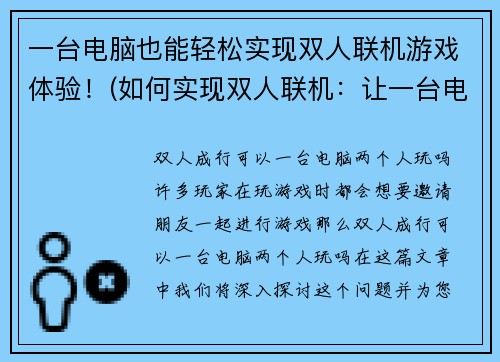 一台电脑也能轻松实现双人联机游戏体验！(如何实现双人联机：让一台电

双人成行可以一台电脑两个人玩吗许多玩家在玩游戏时都会想要邀请朋友一起进行游戏那么双人成行可以一台电脑两个人玩吗在这篇文章中我们将深入探讨这个问题并为您